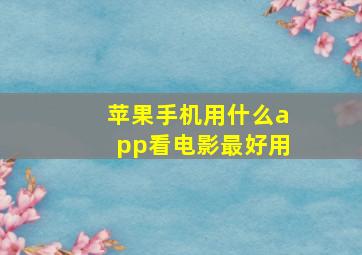 苹果手机用什么app看电影最好用